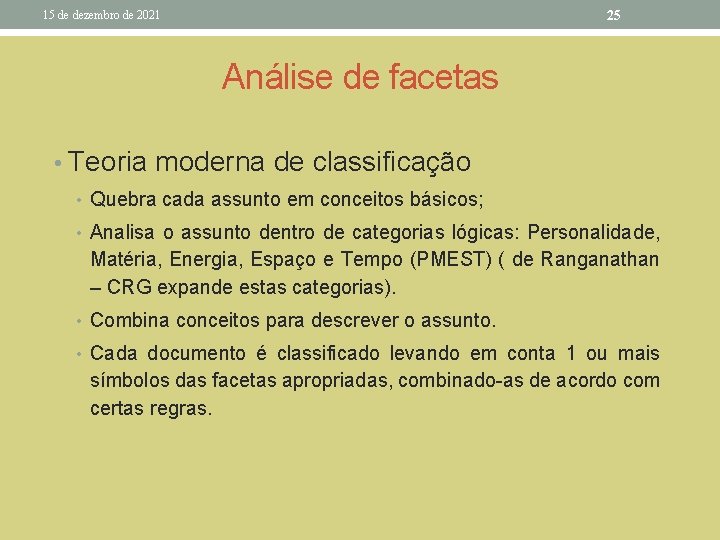 15 de dezembro de 2021

25

Análise de facetas

• Teoria moderna de classificação

• Quebra cada assunto em conceitos básicos;

• Analisa o assunto dentro de categorias lógicas: Personalidade, Matéria, Energia, Espaço e Tempo (PMEST) ( de Ranganathan – CRG expande estas categorias).

• Combina conceitos para descrever o assunto.

• Cada documento é classificado levando em conta 1 ou mais símbolos das facetas apropriadas, combinado-as de acordo com certas regras.